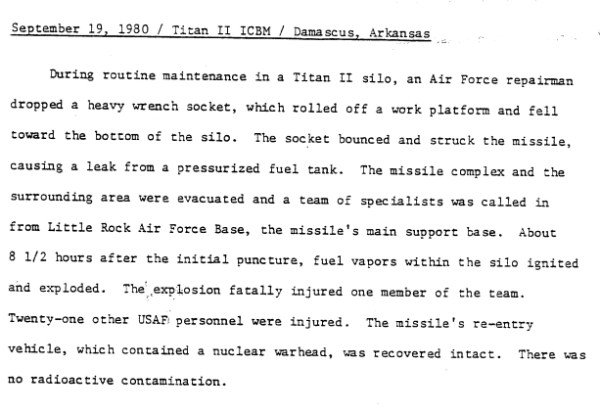 September 19, 1980 / Titan II ICBM / Damascus, Arkansas

During routine maintenance in a Titan II silo, an Air Force repairman dropped a heavy wrench socket, which rolled off a work platform and fell toward the bottom of the silo. The socket bounced and struck the missile, causing a leak from a pressurized fuel tank. The missile complex and the surrounding area were evacuated and a team of specialists was called in from Little Rock Air Force Base, the missile's main support base. About 8 1/2 hours after the initial puncture, fuel vapors within the silo ignited and exploded. The explosion fatally injured one member of the team. Twenty-one other USAF personnel were injured. The missile's re-entry vehicle, which contained a nuclear warhead, was recovered intact. There was no radioactive contamination.